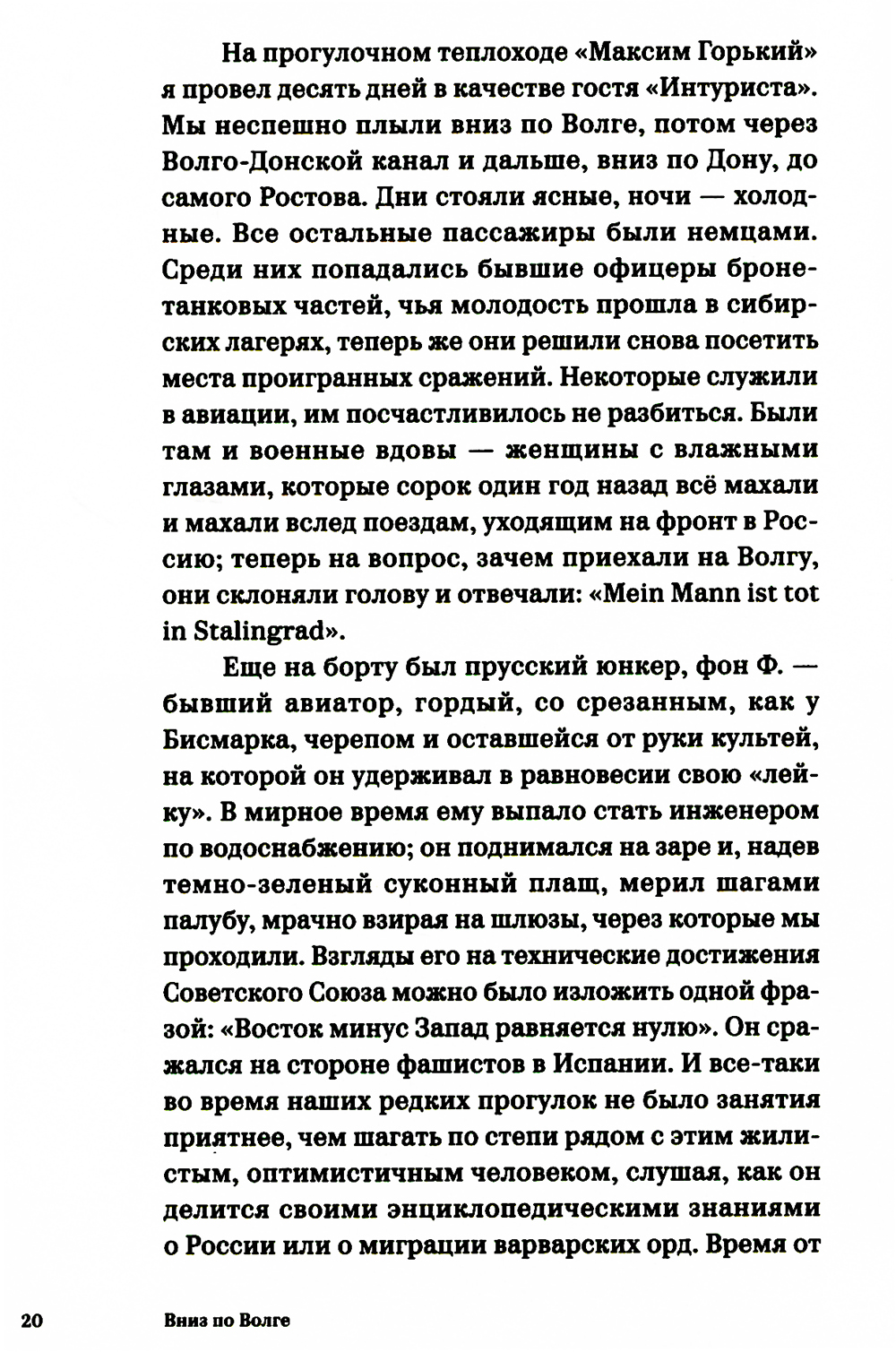 На прогулочном теплоходе «Максим Горький» я провел десять дней в качестве гостя «Интуриста». Мы неспешно плыли вниз по Волге, потом через Волго-Донской канал и дальше, вниз по Дону, до самого Ростова. Дни стояли ясные, ночи — холодные. Все остальные пассажиры были немцами. Среди них попадались бывшие офицеры бронетанковых частей, чья молодость прошла в сибирских лагерях, теперь же они решили снова посетить места проигранных сражений. Некоторые служили в авиации, им посчастливилось не разбиться. Были там и военные вдовы — женщины с влажными глазами, которые сорок один год назад всё махали и махали вслед поездам, уходящим на фронт в Россию; теперь на вопрос, зачем приехали на Волгу, они склоняли голову и отвечали: «Mein Mann ist tot in Stalingrad».

Еще на борту был прусский юнкер, фон Ф. — бывший авиатор, гордый, со срезанным, как у Бисмарка, черепом и оставшейся от руки культей, на которой он удерживал в равновесии свою «лейку». В мирное время ему выпало стать инженером по водоснабжению; он поднимался на заре и, надев темно-зеленый суконный плащ, мерил шагами палубу, мрачно взирая на шлюзы, через которые мы проходили. Взгляды его на технические достижения Советского Союза можно было изложить одной фразой: «Восток минус Запад равняется нулю». Он сражался на стороне фашистов в Испании. И все-таки во время наших редких прогулок не было занятия приятнее, чем шагать по степи рядом с этим жилистым, оптимистичным человеком, слушая, как он делится своими энциклопедическими знаниями о России или о миграции варварских орд. Время от

20 Вниз по Волге